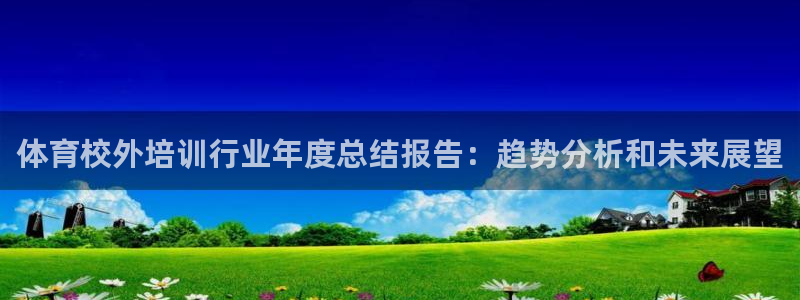 体育校外培训行业年度总结报告：趋势分析和未来展望